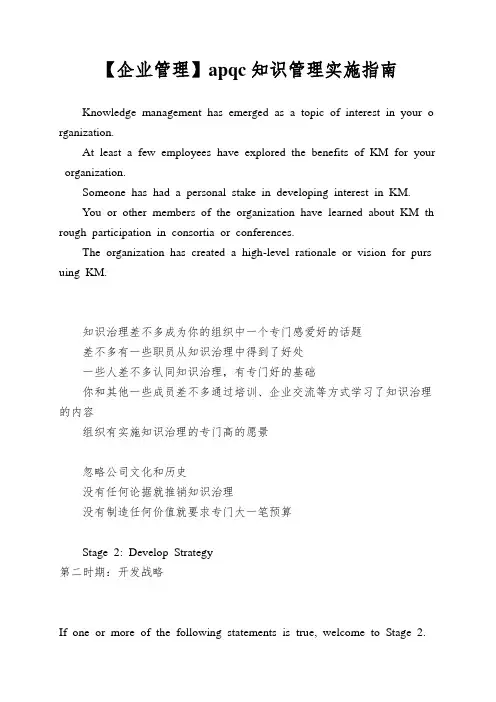 【企业管理】apqc 知识管理实施指南

Knowledge management has emerged as a topic of interest in your organization.

At least a few employees have explored the benefits of KM for your organization.

Someone has had a personal stake in developing interest in KM.

You or other members of the organization have learned about KM through participation in consortia or conferences.

The organization has created a high-level rationale or vision for pursuing KM.

知识治理差不多成为你的组织中一个专门感爱好的话题

差不多有一些职员从知识治理中得到了好处

一些人差不多认同知识治理，有专门好的基础

你和其他一些成员差不多通过培训、企业交流等方式学习了知识治理的内容

组织有实施知识治理的专门高的愿景

忽略公司文化和历史

没有任何论据就推销知识治理

没有制造任何价值就要求专门大一笔预算

Stage 2: Develop Strategy

第二时期：开发战略

If one or more of the following statements is true, welcome to Stage 2.